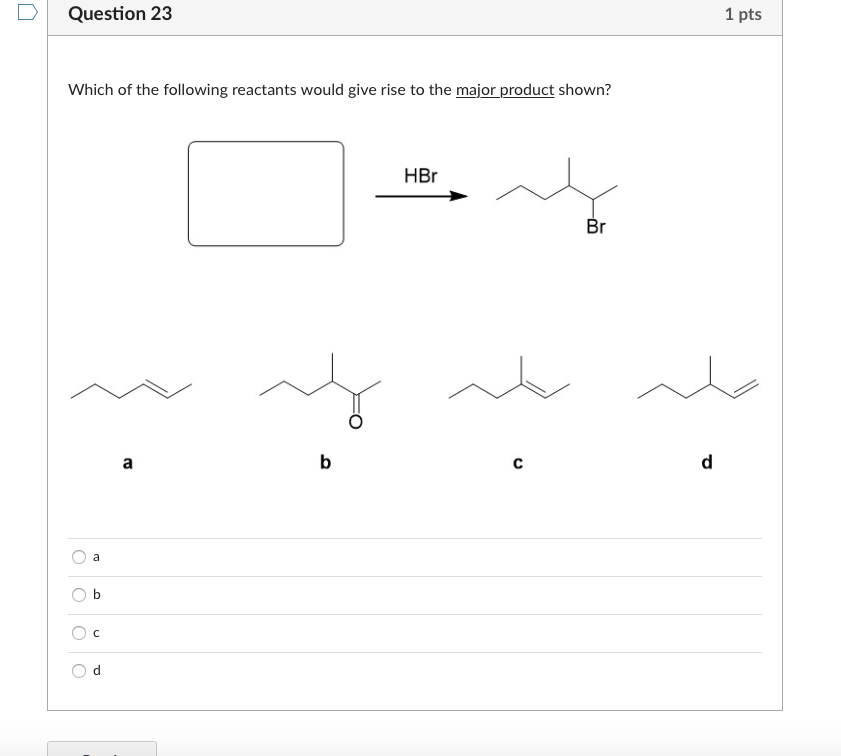 Question 23

1 pts

Which of the following reactants would give rise to the major product shown?

HBr

Br

O

a

b

c

d

a

b

c

d